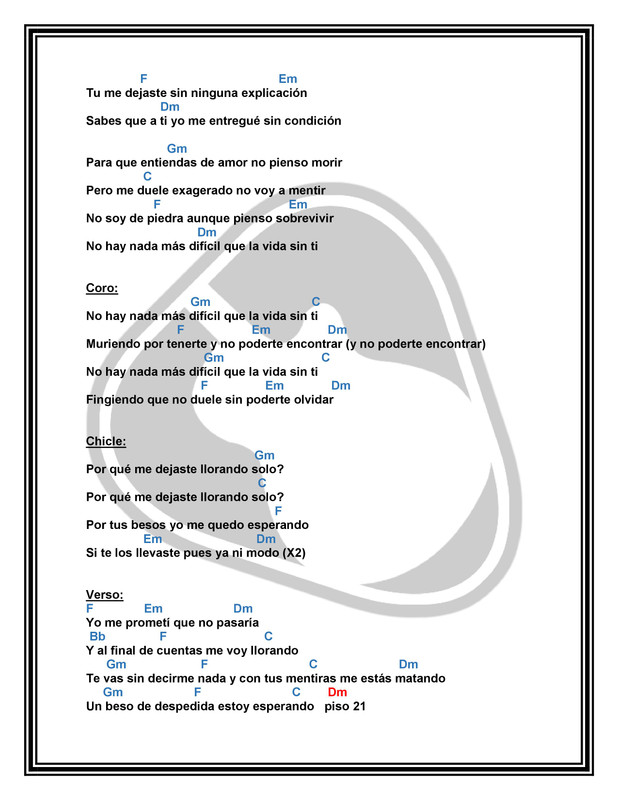 F Em
Tu me dejaste sin ninguna explicación
Dm
Sabes que a ti yo me entregué sin condición

Gm
Para que entiendas de amor no pienso morir
C
Pero me duele exagerado no voy a mentir
F Em
No soy de piedra aunque pienso sobrevivir
Dm
No hay nada más difícil que la vida sin ti

Coro:
Gm C
No hay nada más difícil que la vida sin ti
F Em Dm
Muriendo por tenerte y no poderte encontrar (y no poderte encontrar)
Gm C
No hay nada más difícil que la vida sin ti
F Em Dm
Fingiendo que no duele sin poderte olvidar

Chicle:
Gm
Por qué me dejaste llorando solo?
C
Por qué me dejaste llorando solo?
F
Por tus besos yo me quedo esperando
Em Dm
Si te los llevaste pues ya ni modo (X2)

Verso:
F Em Dm
Yo me prometí que no pasaría
Bb F C
Y al final de cuentas me voy llorando
Gm F C Dm
Te vas sin decirme nada y con tus mentiras me estás matando
Gm F C Dm
Un beso de despedida estoy esperando piso 21